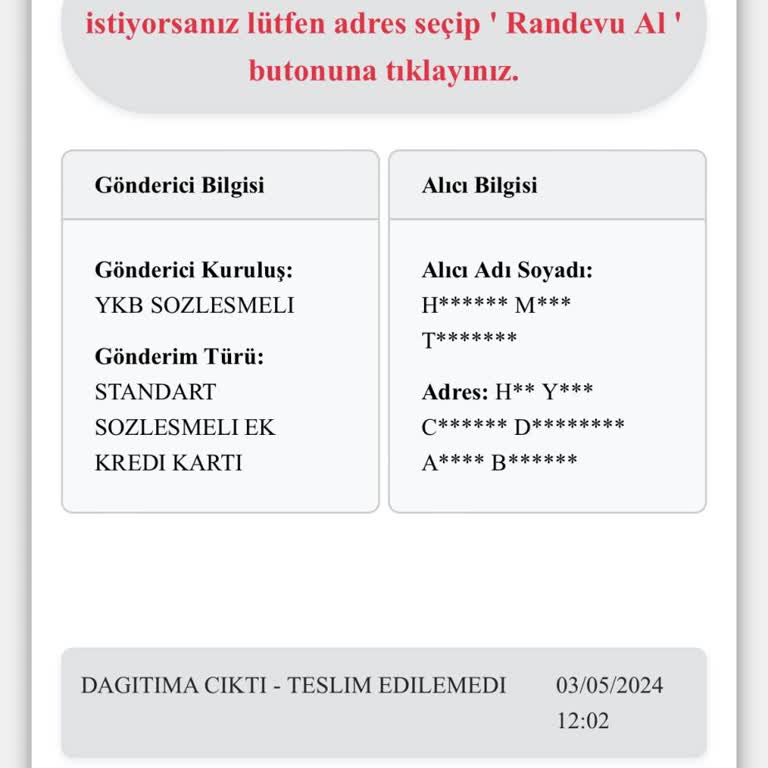 istiyorsanız lütfen adres seçip ' Randevu Al ' butonuna tıklayınız.

Gönderici Bilgisi

Gönderici Kuruluş:
YKB SOZLESMELI

Gönderim Türü:
STANDART SOZLESMELI EK KREDI KARTI

Alıcı Bilgisi

Alıcı Adı Soyadı:
H****** M*** T*******

Adres: H** Y*** C****** D******** A**** B******

DAGITIMA CIKTI - TESLIM EDILEMEDI 03/05/2024 12:02